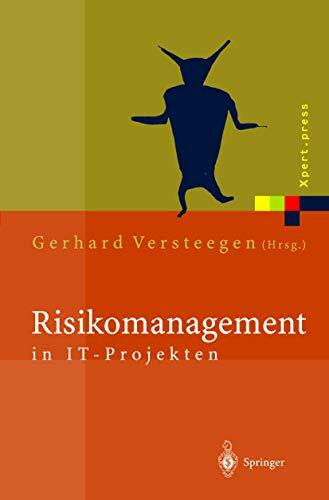 Xpert.press

Gerhard Versteegen (Hrsg.)

Risikomanagement
in IT-Projekten

Springer